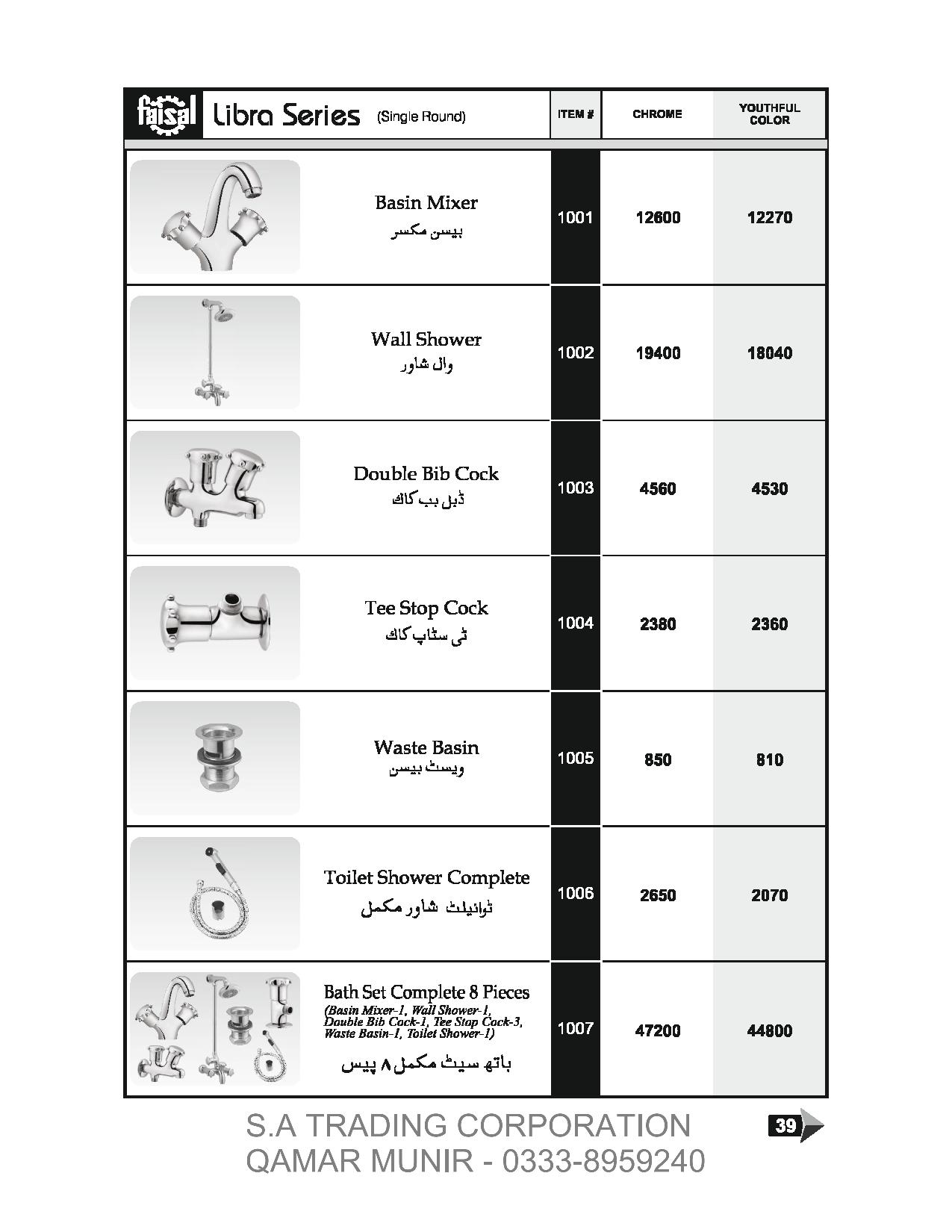 | faisal Libra Series (Single Round) | ITEM # | CHROME | YOUTHFUL COLOR |
|---|---|---|---|
| Basin Mixer بیسن مکسر | 1001 | 12600 | 12270 |
| Wall Shower وال شاور | 1002 | 19400 | 18040 |
| Double Bib Cock ڈبل بب کاک | 1003 | 4560 | 4530 |
| Tee Stop Cock ٹی سٹاپ کاک | 1004 | 2380 | 2360 |
| Waste Basin ویسٹ بیسن | 1005 | 850 | 810 |
| Toilet Shower Complete ٹوائیلٹ شاور مکمل | 1006 | 2650 | 2070 |
| Bath Set Complete 8 Pieces (Basin Mixer-1, Wall Shower-1, Double Bib Cock-1, Tee Stop Cock-3, Waste Basin-1, Toilet Shower-1) باتھ سیٹ مکمل ۸ پیس | 1007 | 47200 | 44800 |

S.A TRADING CORPORATION
QAMAR MUNIR - 0333-8959240

39